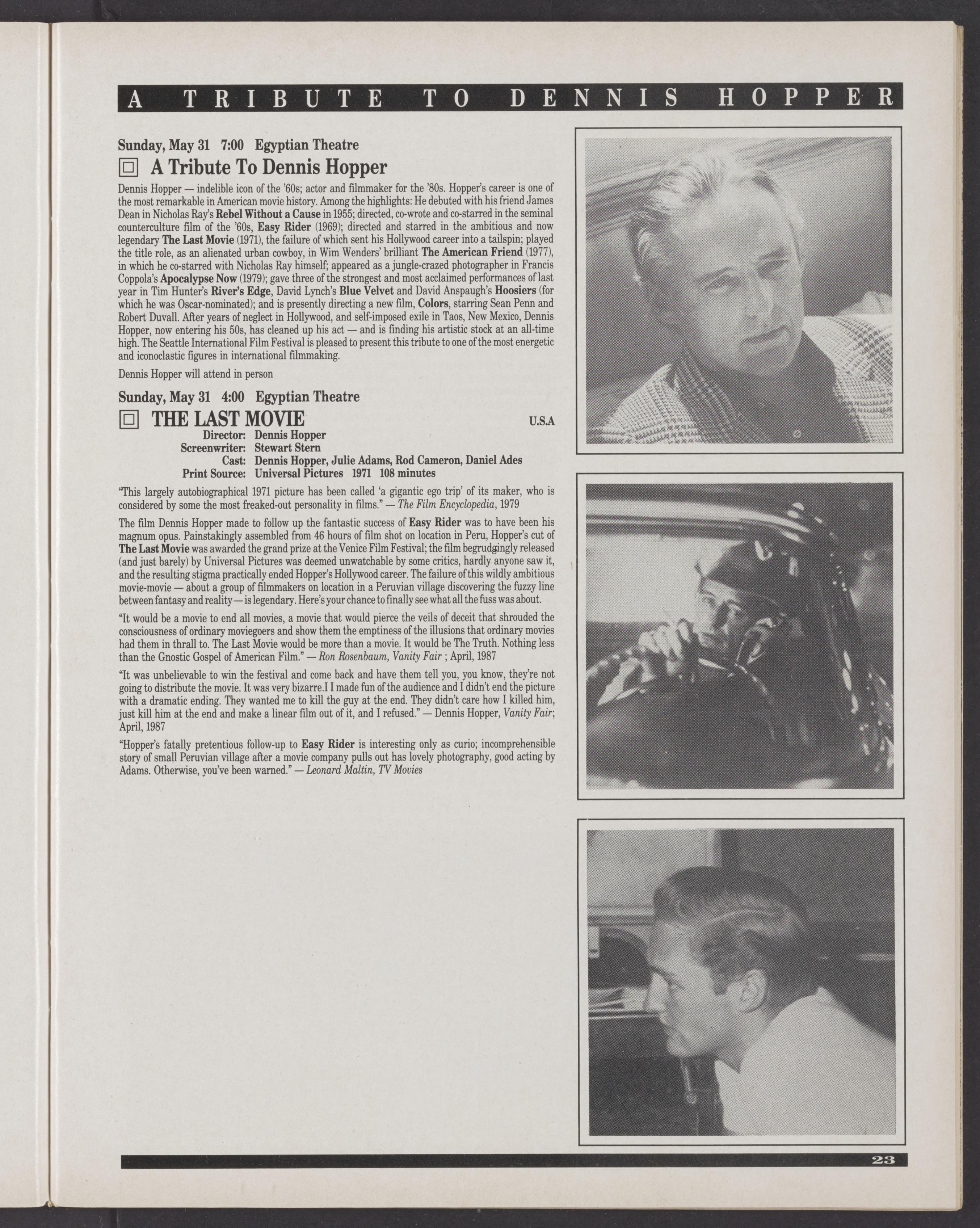 A TRIBUTE TO DENNIS HOPPER

Sunday, May 31 7:00 Egyptian Theatre

A Tribute To Dennis Hopper

Dennis Hopper — indelible icon of the '60s; actor and filmmaker for the '80s. Hopper's career is one of the most remarkable in American movie history. Among the highlights: He debuted with his friend James Dean in Nicholas Ray's Rebel Without a Cause in 1955; directed, co-wrote and co-starred in the seminal counterculture film of the '60s, Easy Rider (1969); directed and starred in the ambitious and now legendary The Last Movie (1971), the failure of which sent his Hollywood career into a tailspin; played the title role, as an alienated urban cowboy, in Wim Wenders' brilliant The American Friend (1977), in which he co-starred with Nicholas Ray himself; appeared as a jungle-crazed photographer in Francis Coppola's Apocalypse Now (1979); gave three of the strongest and most acclaimed performances of last year in Tim Hunter's River's Edge, David Lynch's Blue Velvet and David Anspaugh's Hoosiers (for which he was Oscar-nominated); and is presently directing a new film, Colors, starring Sean Penn and Robert Duvall. After years of neglect in Hollywood, and self-imposed exile in Taos, New Mexico, Dennis Hopper, now entering his 50s, has cleaned up his act — and is finding his artistic stock at an all-time high. The Seattle International Film Festival is pleased to present this tribute to one of the most energetic and iconoclastic figures in international filmmaking.

Dennis Hopper will attend in person

Sunday, May 31 4:00 Egyptian Theatre

THE LAST MOVIE U.S.A

Director: Dennis Hopper
Screenwriter: Stewart Stern
Cast: Dennis Hopper, Julie Adams, Rod Cameron, Daniel Ades
Print Source: Universal Pictures 1971 108 minutes

"This largely autobiographical 1971 picture has been called 'a gigantic ego trip' of its maker, who is considered by some the most freaked-out personality in films." — The Film Encyclopedia, 1979

The film Dennis Hopper made to follow up the fantastic success of Easy Rider was to have been his magnum opus. Painstakingly assembled from 46 hours of film shot on location in Peru, Hopper's cut of The Last Movie was awarded the grand prize at the Venice Film Festival; the film begrudgingly released (and just barely) by Universal Pictures was deemed unwatchable by some critics, hardly anyone saw it, and the resulting stigma practically ended Hopper's Hollywood career. The failure of this wildly ambitious movie-movie — about a group of filmmakers on location in a Peruvian village discovering the fuzzy line between fantasy and reality — is legendary. Here's your chance to finally see what all the fuss was about.

"It would be a movie to end all movies, a movie that would pierce the veils of deceit that shrouded the consciousness of ordinary moviegoers and show them the emptiness of the illusions that ordinary movies had them in thrall to. The Last Movie would be more than a movie. It would be The Truth. Nothing less than the Gnostic Gospel of American Film." — Ron Rosenbaum, Vanity Fair ; April, 1987

"It was unbelievable to win the festival and come back and have them tell you, you know, they're not going to distribute the movie. It was very bizarre.I I made fun of the audience and I didn't end the picture with a dramatic ending. They wanted me to kill the guy at the end. They didn't care how I killed him, just kill him at the end and make a linear film out of it, and I refused." — Dennis Hopper, Vanity Fair; April, 1987

"Hopper's fatally pretentious follow-up to Easy Rider is interesting only as curio; incomprehensible story of small Peruvian village after a movie company pulls out has lovely photography, good acting by Adams. Otherwise, you've been warned." — Leonard Maltin, TV Movies

23